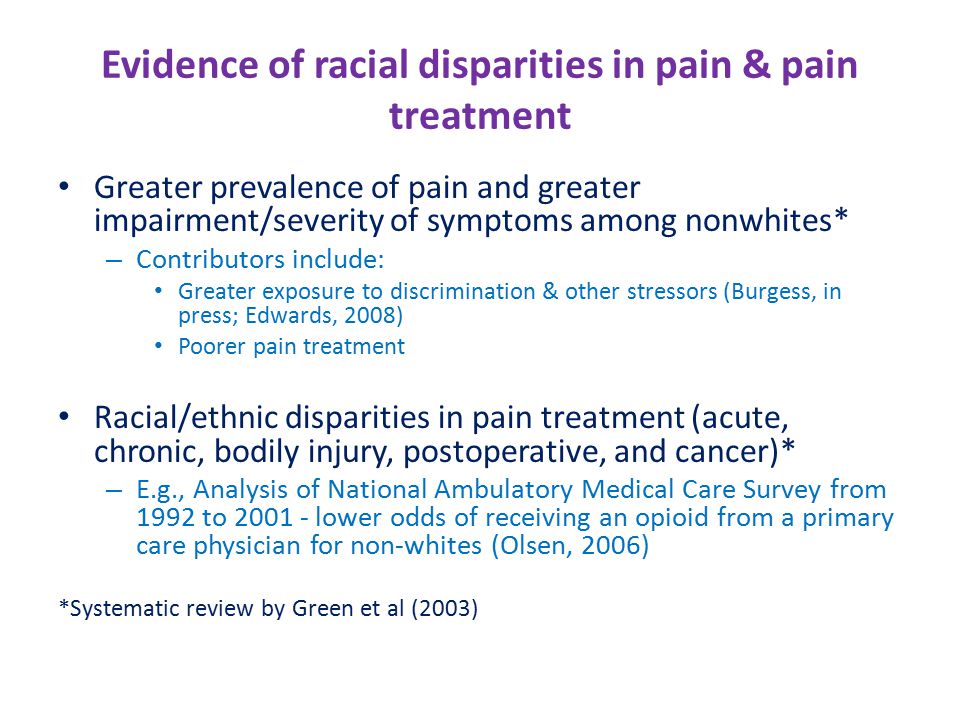 Evidence of racial disparities in pain & pain treatment

• Greater prevalence of pain and greater impairment/severity of symptoms among nonwhites*
  – Contributors include:
    • Greater exposure to discrimination & other stressors (Burgess, in press; Edwards, 2008)
    • Poorer pain treatment

• Racial/ethnic disparities in pain treatment (acute, chronic, bodily injury, postoperative, and cancer)*
  – E.g., Analysis of National Ambulatory Medical Care Survey from 1992 to 2001 - lower odds of receiving an opioid from a primary care physician for non-whites (Olsen, 2006)

*Systematic review by Green et al (2003)